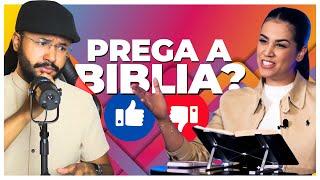 PREGA A BIBLIA?